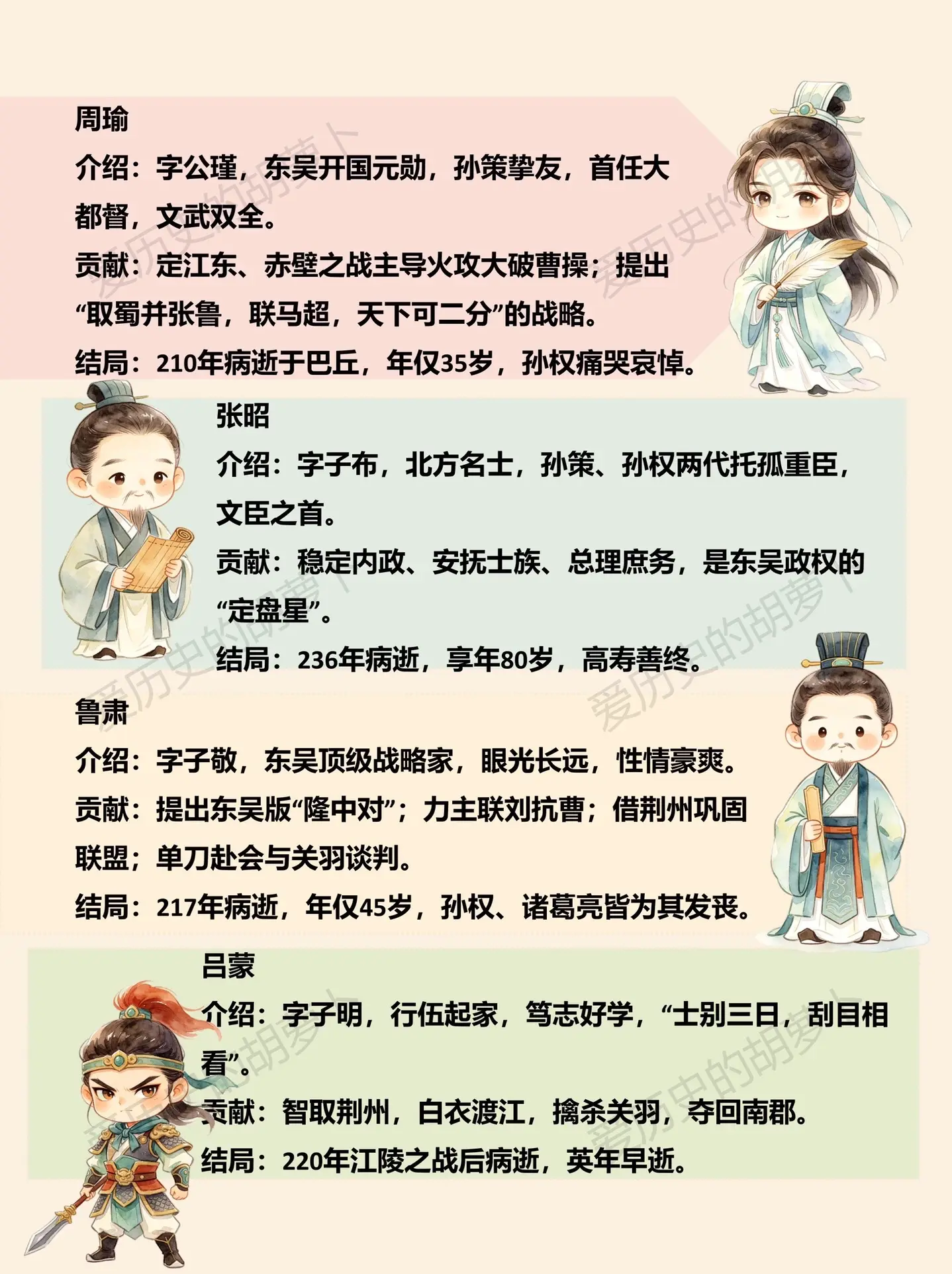 周瑜

介绍：字公瑾，东吴开国元勋，孙策挚友，首任大都督，文武双全。

贡献：定江东、赤壁之战主导火攻大破曹操；提出“取蜀并张鲁，联马超，天下可二分”的战略。

结局：210年病逝于巴丘，年仅35岁，孙权痛哭哀悼。

张昭

介绍：字子布，北方名士，孙策、孙权两代托孤重臣，文臣之首。

贡献：稳定内政、安抚士族、总理庶务，是东吴政权的“定盘星”。

结局：236年病逝，享年80岁，高寿善终。

鲁肃

介绍：字子敬，东吴顶级战略家，眼光长远，性情豪爽。

贡献：提出东吴版“隆中对”；力主联刘抗曹；借荆州巩固联盟；单刀赴会与关羽谈判。

结局：217年病逝，年仅45岁，孙权、诸葛亮皆为其发丧。

吕蒙

介绍：字子明，行伍起家，笃志好学，“士别三日，刮目相看”。

贡献：智取荆州，白衣渡江，擒杀关羽，夺回南郡。

结局：220年江陵之战后病逝，英年早逝。

爱历史的胡萝卜